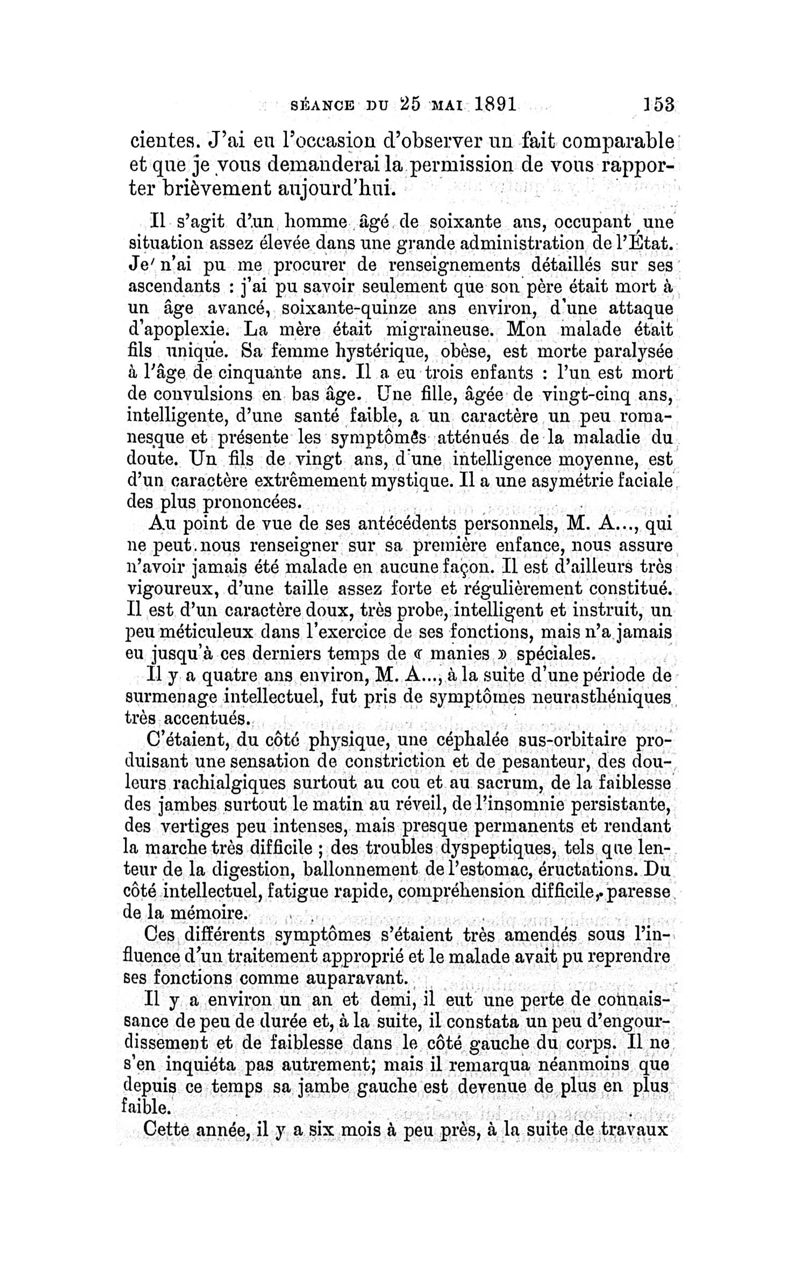 SÉANCE DU 25 MAI 1891 153

cientes. J'ai eu l'occasion d'observer un fait comparable et que je vous demanderai la permission de vous rapporter brièvement aujourd'hui.

Il s'agit d'un homme âgé de soixante ans, occupant une situation assez élevée dans une grande administration de l'État. Je n'ai pu me procurer de renseignements détaillés sur ses ascendants : j'ai pu savoir seulement que son père était mort à un âge avancé, soixante-quinze ans environ, d'une attaque d'apoplexie. La mère était migraineuse. Mon malade était fils unique. Sa femme hystérique, obèse, est morte paralysée à l'âge de cinquante ans. Il a eu trois enfants : l'un est mort de convulsions en bas âge. Une fille, âgée de vingt-cinq ans, intelligente, d'une santé faible, a un caractère un peu romanesque et présente les symptômes atténués de la maladie du doute. Un fils de vingt ans, d'une intelligence moyenne, est d'un caractère extrêmement mystique. Il a une asymétrie faciale des plus prononcées.

Au point de vue de ses antécédents personnels, M. A..., qui ne peut nous renseigner sur sa première enfance, nous assure n'avoir jamais été malade en aucune façon. Il est d'ailleurs très vigoureux, d'une taille assez forte et régulièrement constitué. Il est d'un caractère doux, très probe, intelligent et instruit, un peu méticuleux dans l'exercice de ses fonctions, mais n'a jamais eu jusqu'à ces derniers temps de « manies » spéciales.

Il y a quatre ans environ, M. A..., à la suite d'une période de surmenage intellectuel, fut pris de symptômes neurasthéniques très accentués.

C'étaient, du côté physique, une céphalée sus-orbitaire produisant une sensation de constriction et de pesanteur, des douleurs rachialgiques surtout au cou et au sacrum, de la faiblesse des jambes surtout le matin au réveil, de l'insomnie persistante, des vertiges peu intenses, mais presque permanents et rendant la marche très difficile ; des troubles dyspeptiques, tels que lenteur de la digestion, ballonnement de l'estomac, éructations. Du côté intellectuel, fatigue rapide, compréhension difficile, paresse de la mémoire.

Ces différents symptômes s'étaient très amendés sous l'influence d'un traitement approprié et le malade avait pu reprendre ses fonctions comme auparavant.

Il y a environ un an et demi, il eut une perte de connaissance de peu de durée et, à la suite, il constata un peu d'engourdissement et de faiblesse dans le côté gauche du corps. Il ne s'en inquiéta pas autrement; mais il remarqua néanmoins que depuis ce temps sa jambe gauche est devenue de plus en plus faible.

Cette année, il y a six mois à peu près, à la suite de travaux